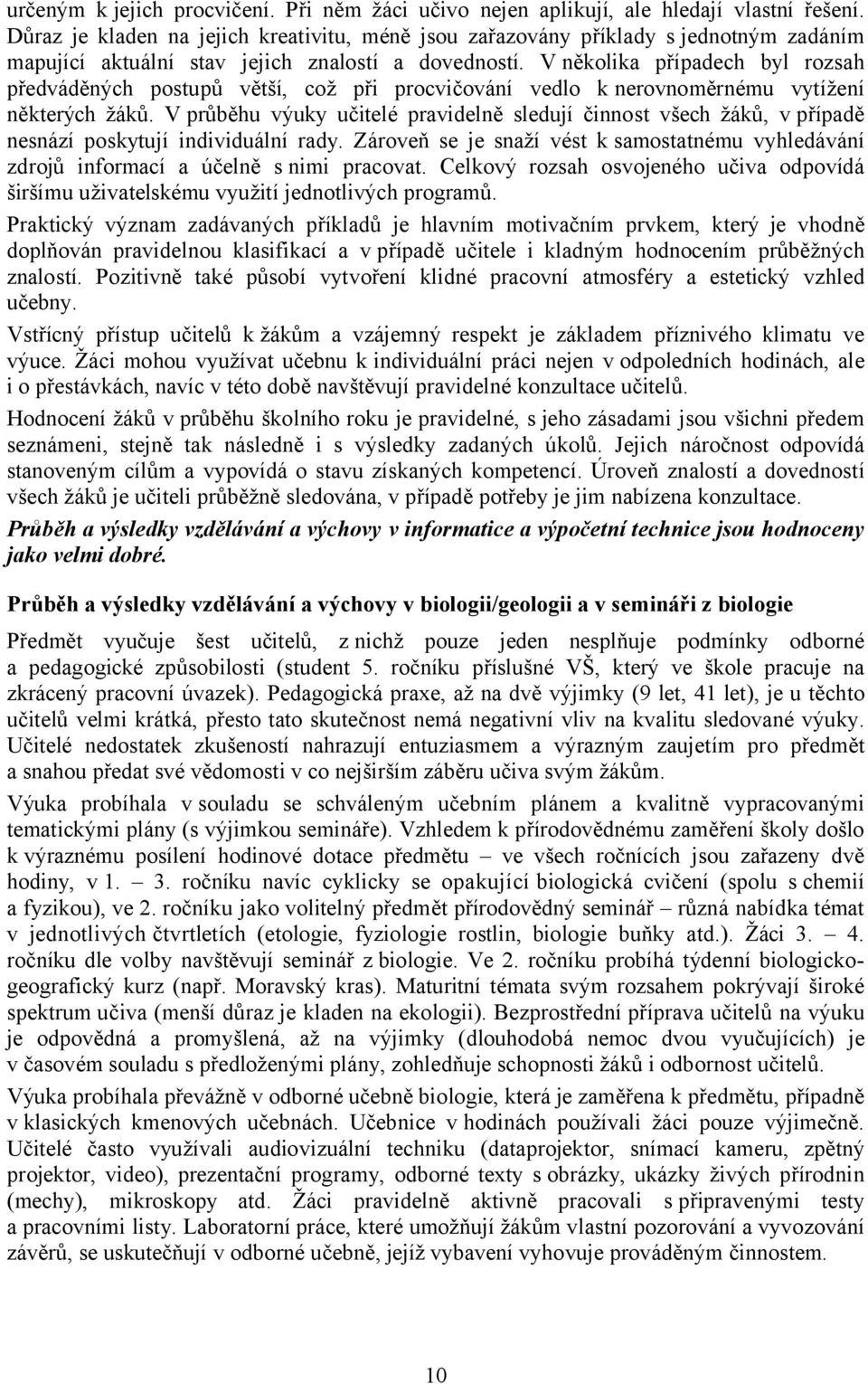 určeným k jejich procvičení. Při něm žáci učivo nejen aplikují, ale hledají vlastní řešení. Důraz je kladen na jejich kreativitu, méně jsou zařazovány příklady s jednotným zadáním mapující aktuální stav jejich znalostí a dovedností. V několika případech byl rozsah předváděných postupů větší, což při procvičování vedlo k nerovnoměrnému vytížení některých žáků. V průběhu výuky učitelé pravidelně sledují činnost všech žáků, v případě nesnází poskytují individuální rady. Zároveň se je snaží vést k samostatnému vyhledávání zdrojů informací a účelně s nimi pracovat. Celkový rozsah osvojeného učiva odpovídá širšímu uživatelskému využití jednotlivých programů.

Praktický význam zadávaných příkladů je hlavním motivačním prvkem, který je vhodně doplňován pravidelnou klasifikací a v případě učitele i kladným hodnocením průběžných znalostí. Pozitivně také působí vytvoření klidné pracovní atmosféry a estetický vzhled učebny.

Vstřícný přístup učitelů k žákům a vzájemný respekt je základem příznivého klimatu ve výuce. Žáci mohou využívat učebnu k individuální práci nejen v odpoledních hodinách, ale i o přestávkách, navíc v této době navštěvují pravidelné konzultace učitelů.

Hodnocení žáků v průběhu školního roku je pravidelné, s jeho zásadami jsou všichni předem seznámeni, stejně tak následně i s výsledky zadaných úkolů. Jejich náročnost odpovídá stanoveným cílům a vypovídá o stavu získaných kompetencí. Úroveň znalostí a dovedností všech žáků je učiteli průběžně sledována, v případě potřeby je jim nabízena konzultace.

Průběh a výsledky vzdělávání a výchovy v informatice a výpočetní technice jsou hodnoceny jako velmi dobré.

Průběh a výsledky vzdělávání a výchovy v biologii/geologii a v semináři z biologie

Předmět vyučuje šest učitelů, z nichž pouze jeden nesplňuje podmínky odborné a pedagogické způsobilosti (student 5. ročníku příslušné VŠ, který ve škole pracuje na zkrácený pracovní úvazek). Pedagogická praxe, až na dvě výjimky (9 let, 41 let), je u těchto učitelů velmi krátká, přesto tato skutečnost nemá negativní vliv na kvalitu sledované výuky. Učitelé nedostatek zkušeností nahrazují entuziasmem a výrazným zaujetím pro předmět a snahou předat své vědomosti v co nejširším záběru učiva svým žákům.

Výuka probíhala v souladu se schváleným učebním plánem a kvalitně vypracovanými tematickými plány (s výjimkou semináře). Vzhledem k přírodovědnému zaměření školy došlo k výraznému posílení hodinové dotace předmětu – ve všech ročnících jsou zařazeny dvě hodiny, v 1. – 3. ročníku navíc cyklicky se opakující biologická cvičení (spolu s chemií a fyzikou), ve 2. ročníku jako volitelný předmět přírodovědný seminář – různá nabídka témat v jednotlivých čtvrtletích (etologie, fyziologie rostlin, biologie buňky atd.). Žáci 3. – 4. ročníku dle volby navštěvují seminář z biologie. Ve 2. ročníku probíhá týdenní biologicko-geografický kurz (např. Moravský kras). Maturitní témata svým rozsahem pokrývají široké spektrum učiva (menší důraz je kladen na ekologii). Bezprostřední příprava učitelů na výuku je odpovědná a promyšlená, až na výjimky (dlouhodobá nemoc dvou vyučujících) je v časovém souladu s předloženými plány, zohledňuje schopnosti žáků i odbornost učitelů.

Výuka probíhala převážně v odborné učebně biologie, která je zaměřena k předmětu, případně v klasických kmenových učebnách. Učebnice v hodinách používali žáci pouze výjimečně. Učitelé často využívali audiovizuální techniku (dataprojektor, snímací kameru, zpětný projektor, video), prezentační programy, odborné texty s obrázky, ukázky živých přírodnin (mechy), mikroskopy atd. Žáci pravidelně aktivně pracovali s připravenými testy a pracovními listy. Laboratorní práce, které umožňují žákům vlastní pozorování a vyvozování závěrů, se uskutečňují v odborné učebně, jejíž vybavení vyhovuje prováděným činnostem.

10